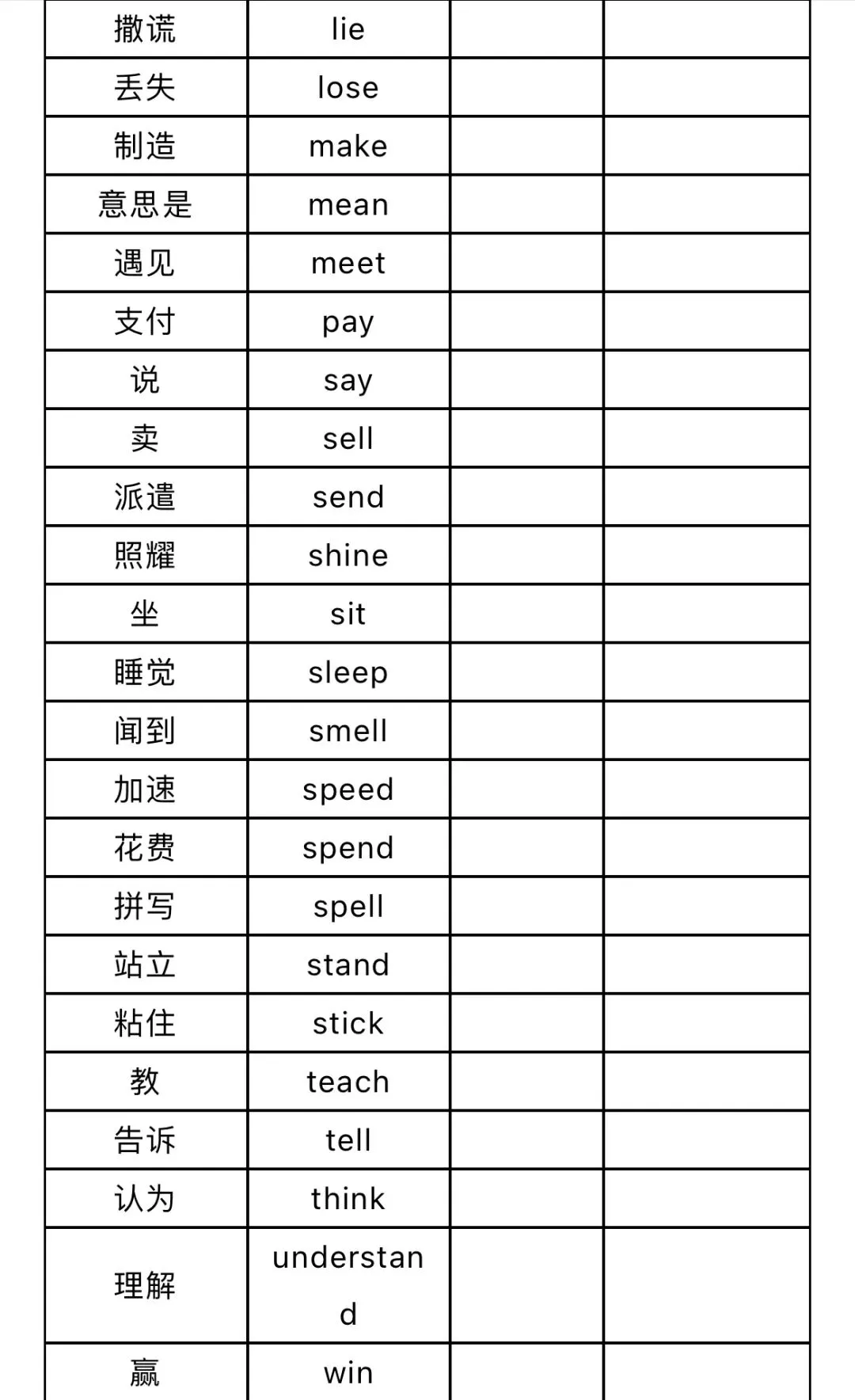 | 撒谎 | lie | | |
|---|---|---|---|
| 丢失 | lose | | |
| 制造 | make | | |
| 意思是 | mean | | |
| 遇见 | meet | | |
| 支付 | pay | | |
| 说 | say | | |
| 卖 | sell | | |
| 派遣 | send | | |
| 照耀 | shine | | |
| 坐 | sit | | |
| 睡觉 | sleep | | |
| 闻到 | smell | | |
| 加速 | speed | | |
| 花费 | spend | | |
| 拼写 | spell | | |
| 站立 | stand | | |
| 粘住 | stick | | |
| 教 | teach | | |
| 告诉 | tell | | |
| 认为 | think | | |
| 理解 | understand | | |
| 赢 | win | | |